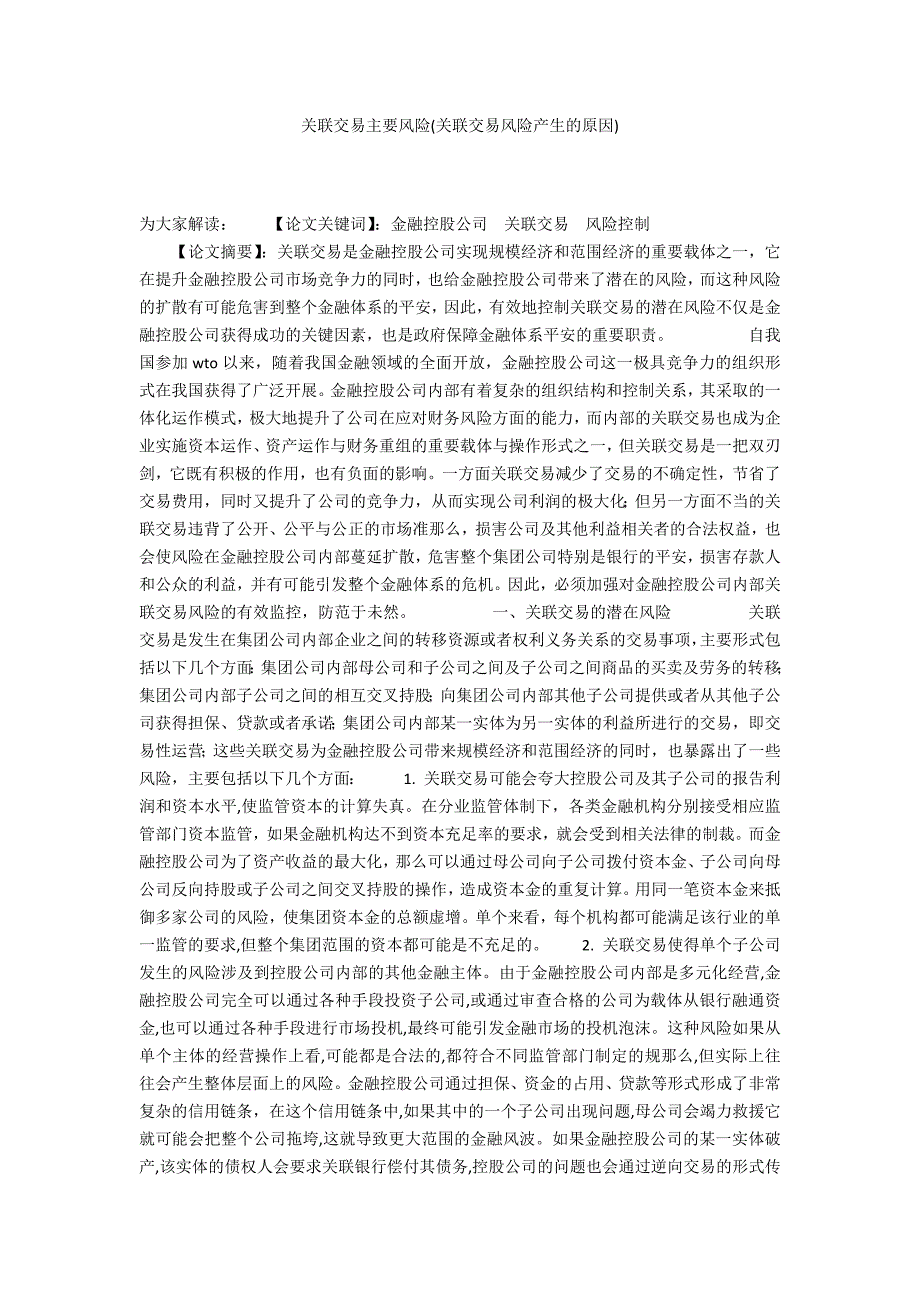 关联交易主要风险(关联交易风险产生的原因)

为大家解读： 【论文关键词】：金融控股公司 关联交易 风险控制

【论文摘要】：关联交易是金融控股公司实现规模经济和范围经济的重要载体之一，它在提升金融控股公司市场竞争力的同时，也给金融控股公司带来了潜在的风险，而这种风险的扩散有可能危害到整个金融体系的平安，因此，有效地控制关联交易的潜在风险不仅是金融控股公司获得成功的关键因素，也是政府保障金融体系平安的重要职责。 自我国参加 wto 以来，随着我国金融领域的全面开放，金融控股公司这一极具竞争力的组织形式在我国获得了广泛开展。金融控股公司内部有着复杂的组织结构和控制关系，其采取的一体化运作模式，极大地提升了公司在应对财务风险方面的能力，而内部的关联交易也成为企业实施资本运作、资产运作与财务重组的重要载体与操作形式之一，但关联交易是一把双刃剑，它既有积极的作用，也有负面的影响。一方面关联交易减少了交易的不确定性，节省了交易费用，同时又提升了公司的竞争力，从而实现公司利润的极大化;但另一方面不当的关联交易违背了公开、公平与公正的市场准那么，损害公司及其他利益相关者的合法权益，也会使风险在金融控股公司内部蔓延扩散，危害整个集团公司特别是银行的平安，损害存款人和公众的利益，并有可能引发整个金融体系的危机。因此，必须加强对金融控股公司内部关联交易风险的有效监控，防范于未然。 一、关联交易的潜在风险 关联交易是发生在集团公司内部企业之间的转移资源或者权利义务关系的交易事项，主要形式包括以下几个方面:集团公司内部母公司和子公司之间及子公司之间商品的买卖及劳务的转移;集团公司内部子公司之间的相互交叉持股;向集团公司内部其他子公司提供或者从其他子公司获得担保、贷款或者承诺;集团公司内部某一实体为另一实体的利益所进行的交易，即交易性运营;这些关联交易为金融控股公司带来规模经济和范围经济的同时，也暴露出了一些风险，主要包括以下几个方面: 1. 关联交易可能会夸大控股公司及其子公司的报告利润和资本水平,使监管资本的计算失真。在分业监管体制下，各类金融机构分别接受相应监管部门资本监管，如果金融机构达不到资本充足率的要求，就会受到相关法律的制裁。而金融控股公司为了资产收益的最大化，那么可以通过母公司向子公司拨付资本金、子公司向母公司反向持股或子公司之间交叉持股的操作，造成资本金的重复计算。用同一笔资本金来抵御多家公司的风险，使集团资本金的总额虚增。单个来看，每个机构都可能满足该行业的单一监管的要求,但整个集团范围的资本都可能是不充足的。 2. 关联交易使得单个子公司发生的风险涉及到控股公司内部的其他金融主体。由于金融控股公司内部是多元化经营,金融控股公司完全可以通过各种手段投资子公司,或通过审查合格的公司为载体从银行融通资金,也可以通过各种手段进行市场投机,最终可能引发金融市场的投机泡沫。这种风险如果从单个主体的经营操作上看,可能都是合法的,都符合不同监管部门制定的规那么,但实际上往往会产生整体层面上的风险。金融控股公司通过担保、资金的占用、贷款等形式形成了非常复杂的信用链条，在这个信用链条中,如果其中的一个子公司出现问题,母公司会竭力救援它就可能会把整个公司拖垮,这就导致更大范围的金融风波。如果金融控股公司的某一实体破产,该实体的债权人会要求关联银行偿付其债务,控股公司的问题也会通过逆向交易的形式传